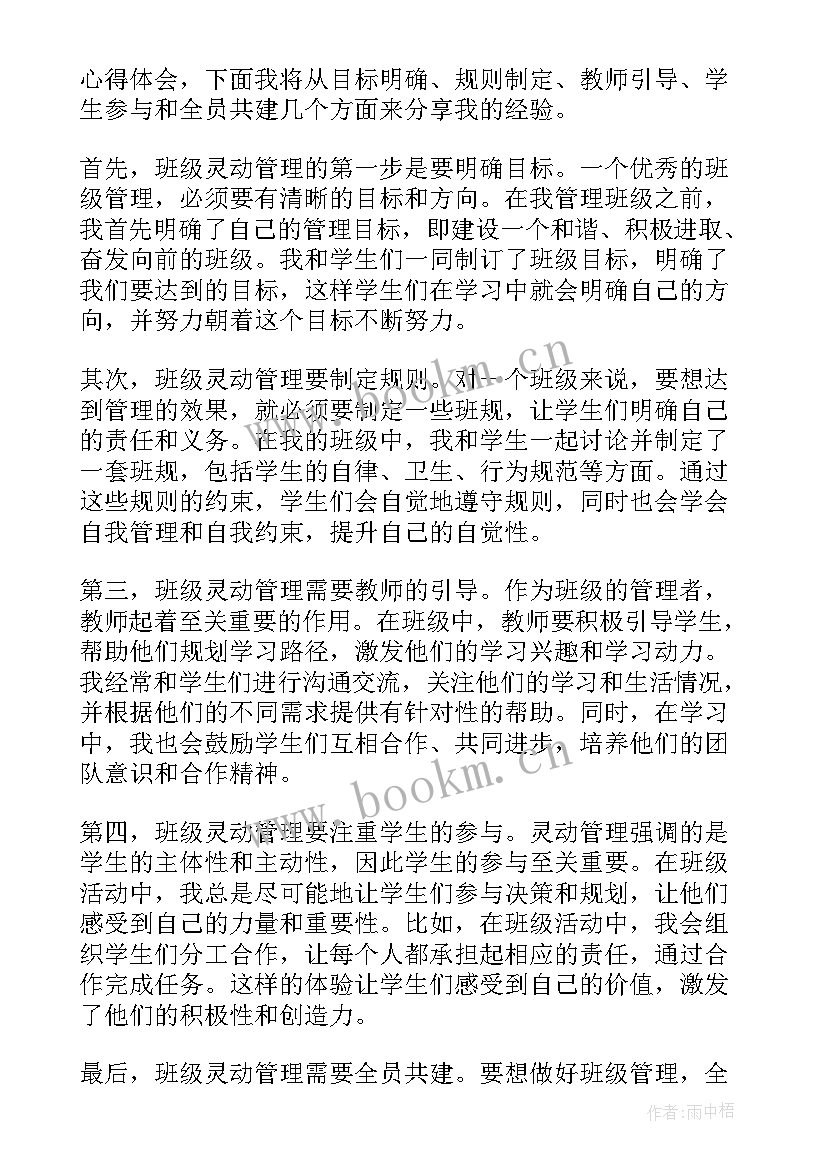 心得体会，下面我将从目标明确、规则制定、教师引导、学生参与和全员共建几个方面来分享我的经验。

首先，班级灵动管理的第一步是要明确目标。一个优秀的班级管理，必须要有清晰的目标和方向。在我管理班级之前，我首先明确了自己的管理目标，即建设一个和谐、积极进取、奋发向前的班级。我和学生们一同制订了班级目标，明确了我们要达到的目标，这样学生们在学习中就会明确自己的方向，并努力朝着这个目标不断努力。

其次，班级灵动管理要制定规则。对一个班级来说，要想达到管理的效果，就必须要制定一些班规，让学生们明确自己的责任和义务。在我的班级中，我和学生一起讨论并制定了一套班规，包括学生的自律、卫生、行为规范等方面。通过这些规则的约束，学生们会自觉地遵守规则，同时也会学会自我管理和自我约束，提升自己的自觉性。

第三，班级灵动管理需要教师的引导。作为班级的管理者，教师起着至关重要的作用。在班级中，教师要积极引导学生，帮助他们规划学习路径，激发他们的学习兴趣和学习动力。我经常和学生们进行沟通交流，关注他们的学习和生活情况，并根据他们的不同需求提供有针对性的帮助。同时，在学习中，我也会鼓励学生们互相合作、共同进步，培养他们的团队意识和合作精神。

第四，班级灵动管理要注重学生的参与。灵动管理强调的是学生的主体性和主动性，因此学生的参与至关重要。在班级活动中，我总是尽可能地让学生们参与决策和规划，让他们感受到自己的力量和重要性。比如，在班级活动中，我会组织学生们分工合作，让每个人都承担起相应的责任，通过合作完成任务。这样的体验让学生们感受到自己的价值，激发了他们的积极性和创造力。

最后，班级灵动管理需要全员共建。要想做好班级管理，全

www.bookm.cn
www.bookm.cn
作者:雨中梧